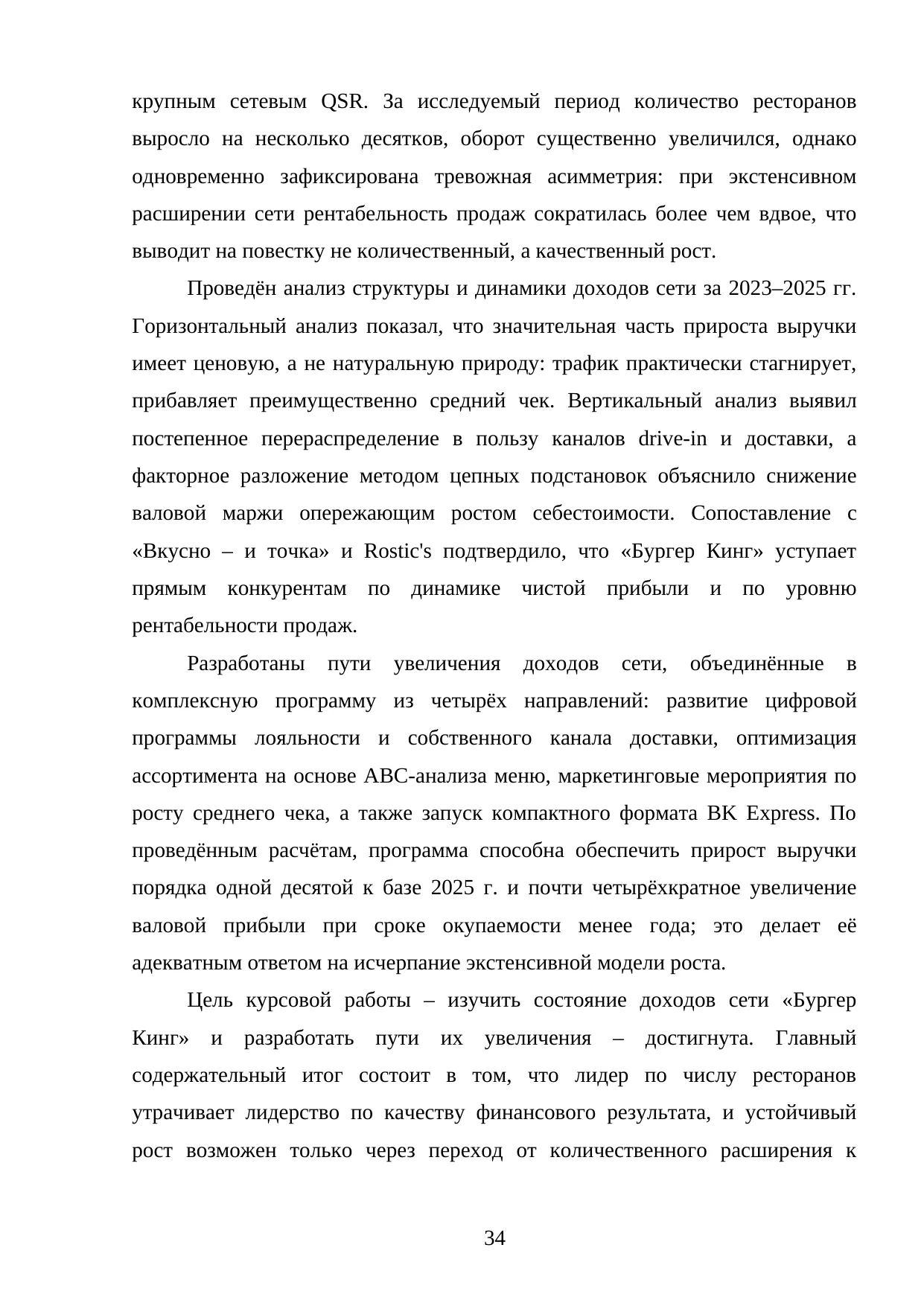 крупным сетевым QSR. За исследуемый период количество ресторанов выросло на несколько десятков, оборот существенно увеличился, однако одновременно зафиксирована тревожная асимметрия: при экстенсивном расширении сети рентабельность продаж сократилась более чем вдвое, что выводит на повестку не количественный, а качественный рост.

Проведён анализ структуры и динамики доходов сети за 2023–2025 гг. Горизонтальный анализ показал, что значительная часть прироста выручки имеет ценовую, а не натуральную природу: трафик практически стагнирует, прибавляет преимущественно средний чек. Вертикальный анализ выявил постепенное перераспределение в пользу каналов drive-in и доставки, а факторное разложение методом цепных подстановок объяснило снижение валовой маржи опережающим ростом себестоимости. Сопоставление с «Вкусно – и точка» и Rostic's подтвердило, что «Бургер Кинг» уступает прямым конкурентам по динамике чистой прибыли и по уровню рентабельности продаж.

Разработаны пути увеличения доходов сети, объединённые в комплексную программу из четырёх направлений: развитие цифровой программы лояльности и собственного канала доставки, оптимизация ассортимента на основе ABC-анализа меню, маркетинговые мероприятия по росту среднего чека, а также запуск компактного формата BK Express. По проведённым расчётам, программа способна обеспечить прирост выручки порядка одной десятой к базе 2025 г. и почти четырёхкратное увеличение валовой прибыли при сроке окупаемости менее года; это делает её адекватным ответом на исчерпание экстенсивной модели роста.

Цель курсовой работы – изучить состояние доходов сети «Бургер Кинг» и разработать пути их увеличения – достигнута. Главный содержательный итог состоит в том, что лидер по числу ресторанов утрачивает лидерство по качеству финансового результата, и устойчивый рост возможен только через переход от количественного расширения к

34